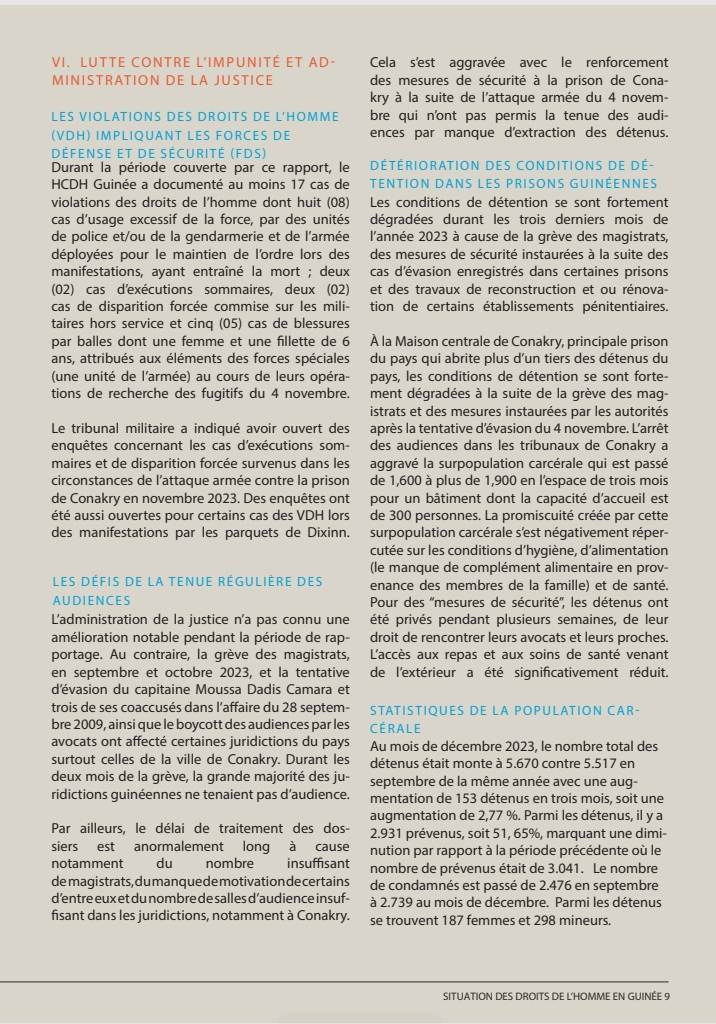 VI. LUTTE CONTRE L'IMPUNITÉ ET ADMINISTRATION DE LA JUSTICE

LES VIOLATIONS DES DROITS DE L'HOMME (VDH) IMPLIQUANT LES FORCES DE DÉFENSE ET DE SÉCURITÉ (FDS)

Durant la période couverte par ce rapport, le HCDH Guinée a documenté au moins 17 cas de violations des droits de l'homme dont huit (08) cas d'usage excessif de la force, par des unités de police et/ou de la gendarmerie et de l'armée déployées pour le maintien de l'ordre lors des manifestations, ayant entraîné la mort ; deux (02) cas d'exécutions sommaires, deux (02) cas de disparition forcée commise sur les militaires hors service et cinq (05) cas de blessures par balles dont une femme et une fillette de 6 ans, attribués aux éléments des forces spéciales (une unité de l'armée) au cours de leurs opérations de recherche des fugitifs du 4 novembre.

Le tribunal militaire a indiqué avoir ouvert des enquêtes concernant les cas d'exécutions sommaires et de disparition forcée survenus dans les circonstances de l'attaque armée contre la prison de Conakry en novembre 2023. Des enquêtes ont été aussi ouvertes pour certains cas des VDH lors des manifestations par les parquets de Dixinn.

LES DÉFIS DE LA TENUE RÉGULIÈRE DES AUDIENCES

L'administration de la justice n'a pas connu une amélioration notable pendant la période de rapportage. Au contraire, la grève des magistrats, en septembre et octobre 2023, et la tentative d'évasion du capitaine Moussa Dadis Camara et trois de ses coaccusés dans l'affaire du 28 septembre 2009, ainsi que le boycott des audiences par les avocats ont affecté certaines juridictions du pays surtout celles de la ville de Conakry. Durant les deux mois de la grève, la grande majorité des juridictions guinéennes ne tenaient pas d'audience.

Par ailleurs, le délai de traitement des dossiers est anormalement long à cause notamment du nombre insuffisant de magistrats, du manque de motivation de certains d'entre eux et du nombre de salles d'audience insuffisant dans les juridictions, notamment à Conakry.

Cela s'est aggravée avec le renforcement des mesures de sécurité à la prison de Conakry à la suite de l'attaque armée du 4 novembre qui n'ont pas permis la tenue des audiences par manque d'extraction des détenus.

DÉTÉRIORATION DES CONDITIONS DE DÉTENTION DANS LES PRISONS GUINÉENNES

Les conditions de détention se sont fortement dégradées durant les trois derniers mois de l'année 2023 à cause de la grève des magistrats, des mesures de sécurité instaurées à la suite des cas d'évasion enregistrés dans certaines prisons et des travaux de reconstruction et ou rénovation de certains établissements pénitentiaires.

À la Maison centrale de Conakry, principale prison du pays qui abrite plus d'un tiers des détenus du pays, les conditions de détention se sont fortement dégradées à la suite de la grève des magistrats et des mesures instaurées par les autorités après la tentative d'évasion du 4 novembre. L'arrêt des audiences dans les tribunaux de Conakry a aggravé la surpopulation carcérale qui est passé de 1,600 à plus de 1,900 en l'espace de trois mois pour un bâtiment dont la capacité d'accueil est de 300 personnes. La promiscuité créée par cette surpopulation carcérale s'est négativement répercutée sur les conditions d'hygiène, d'alimentation (le manque de complément alimentaire en provenance des membres de la famille) et de santé. Pour des "mesures de sécurité", les détenus ont été privés pendant plusieurs semaines, de leur droit de rencontrer leurs avocats et leurs proches. L'accès aux repas et aux soins de santé venant de l'extérieur a été significativement réduit.

STATISTIQUES DE LA POPULATION CARCÉRALE

Au mois de décembre 2023, le nombre total des détenus était monte à 5.670 contre 5.517 en septembre de la même année avec une augmentation de 153 détenus en trois mois, soit une augmentation de 2,77 %. Parmi les détenus, il y a 2.931 prévenus, soit 51, 65%, marquant une diminution par rapport à la période précédente où le nombre de prévenus était de 3.041. Le nombre de condamnés est passé de 2.476 en septembre à 2.739 au mois de décembre. Parmi les détenus se trouvent 187 femmes et 298 mineurs.

SITUATION DES DROITS DE L'HOMME EN GUINÉE 9